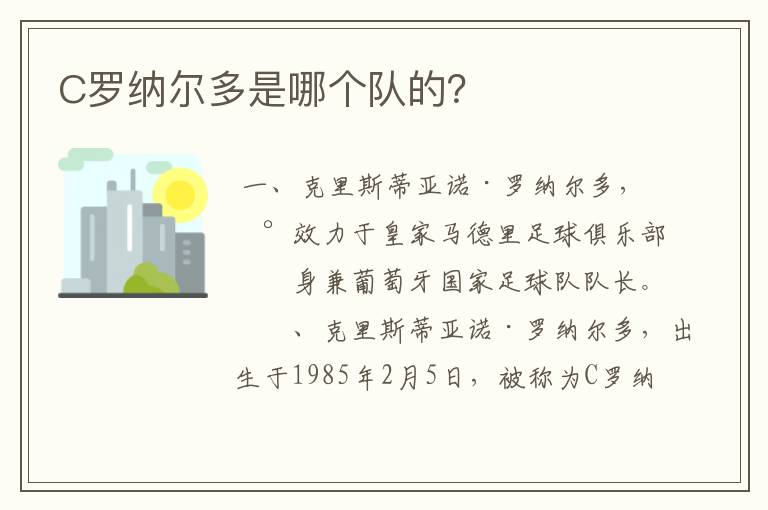 C罗纳尔多是哪个队的?

一、克里斯蒂亚诺·罗纳尔多，

。效力于皇家马德里足球俱乐部

身兼葡萄牙国家足球队队长。

、克里斯蒂亚诺·罗纳尔多，出生于1985年2月5日，被称为C罗纳